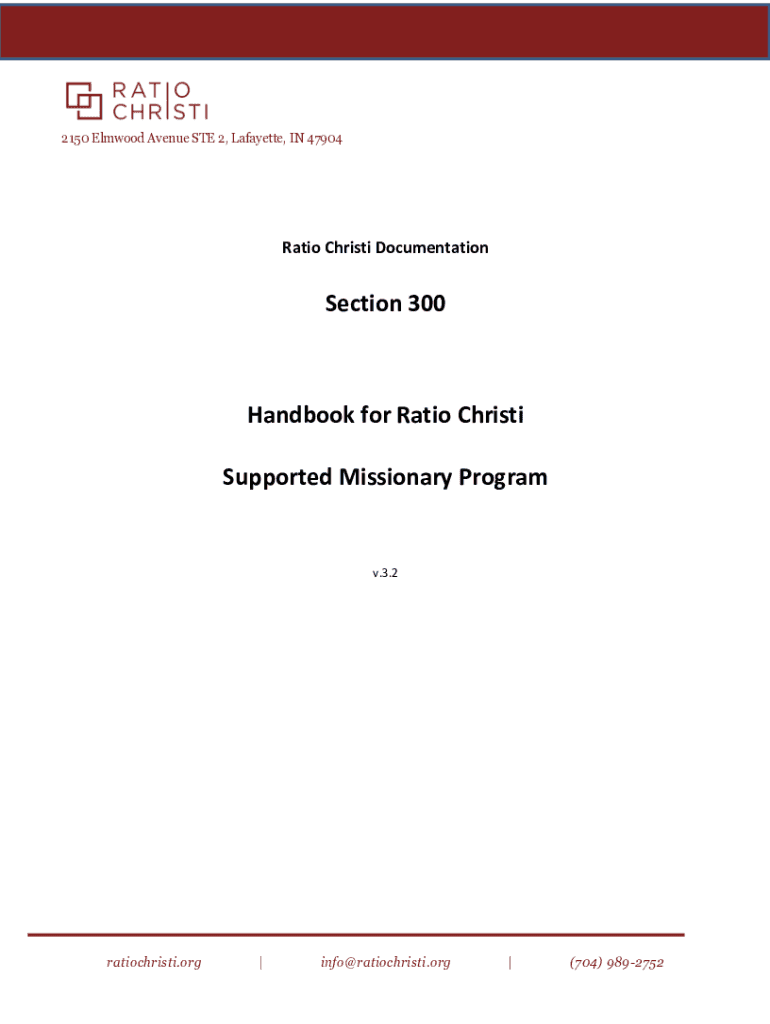 RATIO CHRISTI

2150 Elmwood Avenue STE 2, Lafayette, IN 47904

Ratio Christi Documentation

Section 300

Handbook for Ratio Christi

Supported Missionary Program

v.3.2

ratiochristi.org | info@ratiochristi.org | (704) 989-2752